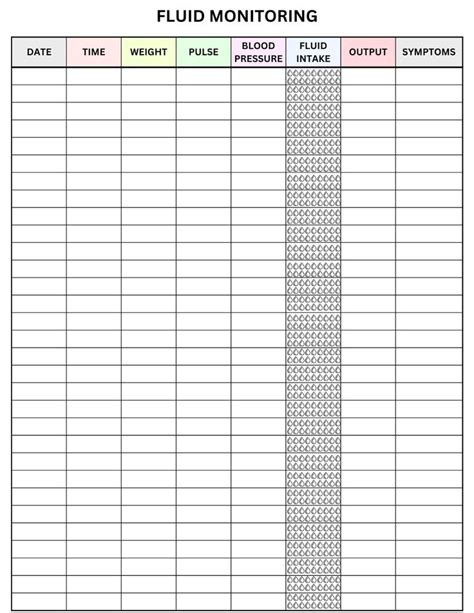 FLUID MONITORING

| DATE | TIME | WEIGHT | PULSE | BLOOD PRESSURE | FLUID INTAKE | OUTPUT | SYMPTOMS |
|---|---|---|---|---|---|---|---|
| | | | | | | | |